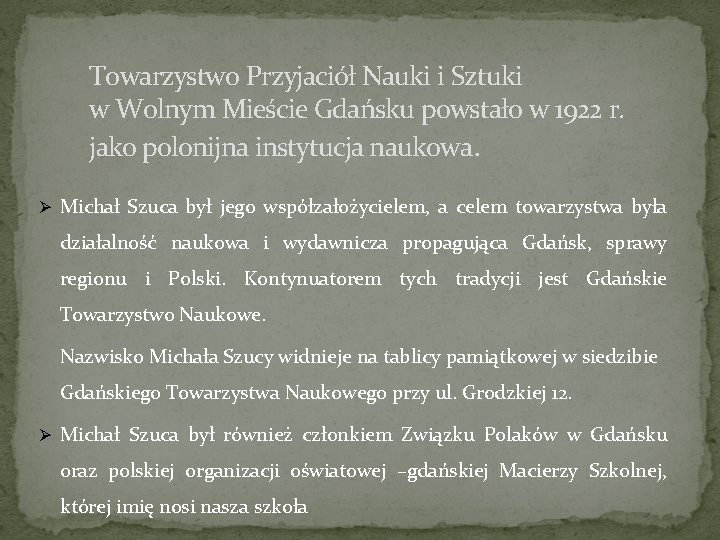 Towarzystwo Przyjaciół Nauki i Sztuki w Wolnym Mieście Gdańsku powstało w 1922 r. jako polonijna instytucja naukowa.

➢ Michał Szuca był jego współzałożycielem, a celem towarzystwa była działalność naukowa i wydawnicza propagująca Gdańsk, sprawy regionu i Polski. Kontynuatorem tych tradycji jest Gdańskie Towarzystwo Naukowe.

Nazwisko Michała Szucy widnieje na tablicy pamiątkowej w siedzibie Gdańskiego Towarzystwa Naukowego przy ul. Grodzkiej 12.

➢ Michał Szuca był również członkiem Związku Polaków w Gdańsku oraz polskiej organizacji oświatowej –gdańskiej Macierzy Szkolnej, której imię nosi nasza szkoła